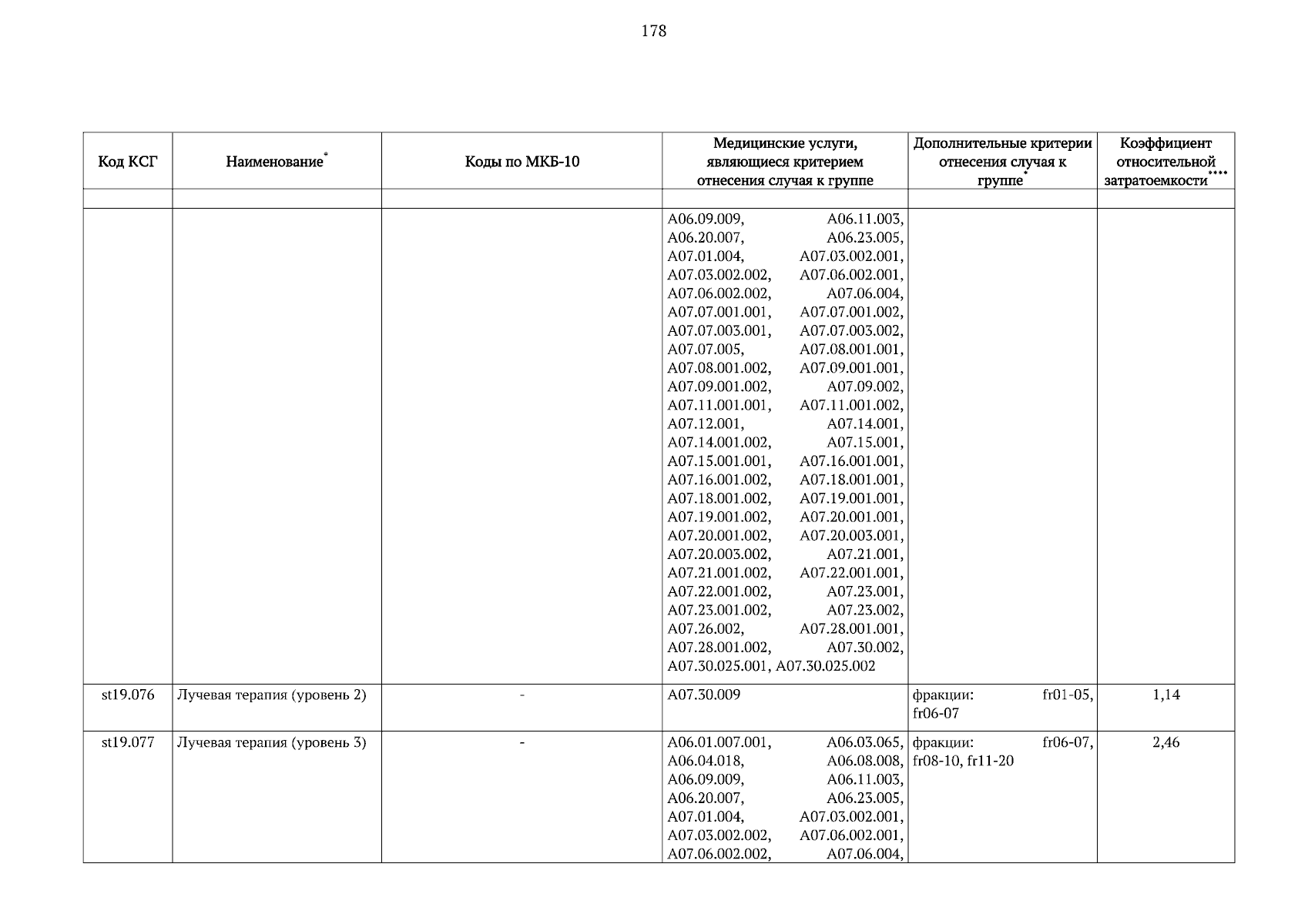 178

| Код КСГ | Наименование* | Коды по МКБ-10 | Медицинские услуги, являющиеся критерием отнесения случая к группе | Дополнительные критерии отнесения случая к группе* | Коэффициент относительной затратоемкости**** |
|---|---|---|---|---|---|
| | | | | | |
| | | | A06.09.009, A06.11.003, A06.20.007, A06.23.005, A07.01.004, A07.03.002.001, A07.03.002.002, A07.06.002.001, A07.06.002.002, A07.06.004, A07.07.001.001, A07.07.001.002, A07.07.003.001, A07.07.003.002, A07.07.005, A07.08.001.001, A07.08.001.002, A07.09.001.001, A07.09.001.002, A07.09.002, A07.11.001.001, A07.11.001.002, A07.12.001, A07.14.001, A07.14.001.002, A07.15.001, A07.15.001.001, A07.16.001.001, A07.16.001.002, A07.18.001.001, A07.18.001.002, A07.19.001.001, A07.19.001.002, A07.20.001.001, A07.20.001.002, A07.20.003.001, A07.20.003.002, A07.21.001, A07.21.001.002, A07.22.001.001, A07.22.001.002, A07.23.001, A07.23.001.002, A07.23.002, A07.26.002, A07.28.001.001, A07.28.001.002, A07.30.002, A07.30.025.001, A07.30.025.002 | | |
| st19.076 | Лучевая терапия (уровень 2) | - | A07.30.009 | фракции: fr01-05, fr06-07 | 1,14 |
| st19.077 | Лучевая терапия (уровень 3) | - | A06.01.007.001, A06.03.065, A06.04.018, A06.08.008, A06.09.009, A06.11.003, A06.20.007, A06.23.005, A07.01.004, A07.03.002.001, A07.03.002.002, A07.06.002.001, A07.06.002.002, A07.06.004, | фракции: fr06-07, fr08-10, fr11-20 | 2,46 |